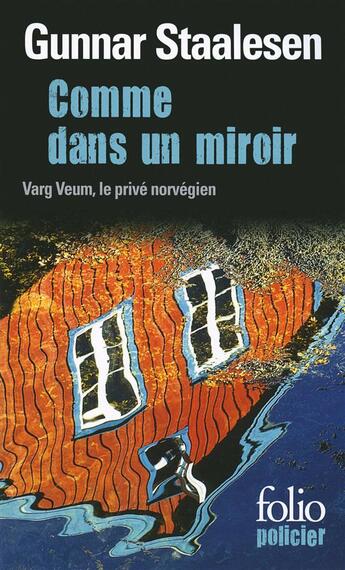 Gunnar Staalesen

Comme dans un miroir

Varg Veum, le privé norvégien

folio policier